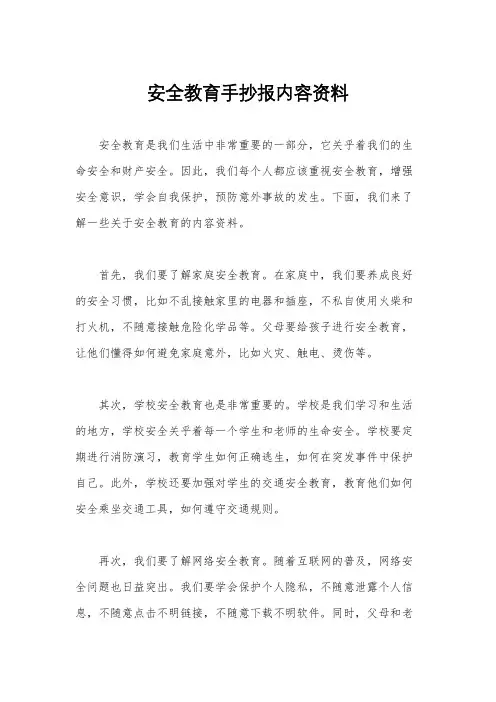 安全教育手抄报内容资料

安全教育是我们生活中非常重要的一部分，它关乎着我们的生命安全和财产安全。因此，我们每个人都应该重视安全教育，增强安全意识，学会自我保护，预防意外事故的发生。下面，我们来了解一些关于安全教育的内容资料。

首先，我们要了解家庭安全教育。在家庭中，我们要养成良好的安全习惯，比如不乱接触家里的电器和插座，不私自使用火柴和打火机，不随意接触危险化学品等。父母要给孩子进行安全教育，让他们懂得如何避免家庭意外，比如火灾、触电、烫伤等。

其次，学校安全教育也是非常重要的。学校是我们学习和生活的地方，学校安全关乎着每一个学生和老师的生命安全。学校要定期进行消防演习，教育学生如何正确逃生，如何在突发事件中保护自己。此外，学校还要加强对学生的交通安全教育，教育他们如何安全乘坐交通工具，如何遵守交通规则。

再次，我们要了解网络安全教育。随着互联网的普及，网络安全问题也日益突出。我们要学会保护个人隐私，不随意泄露个人信息，不随意点击不明链接，不随意下载不明软件。同时，父母和老